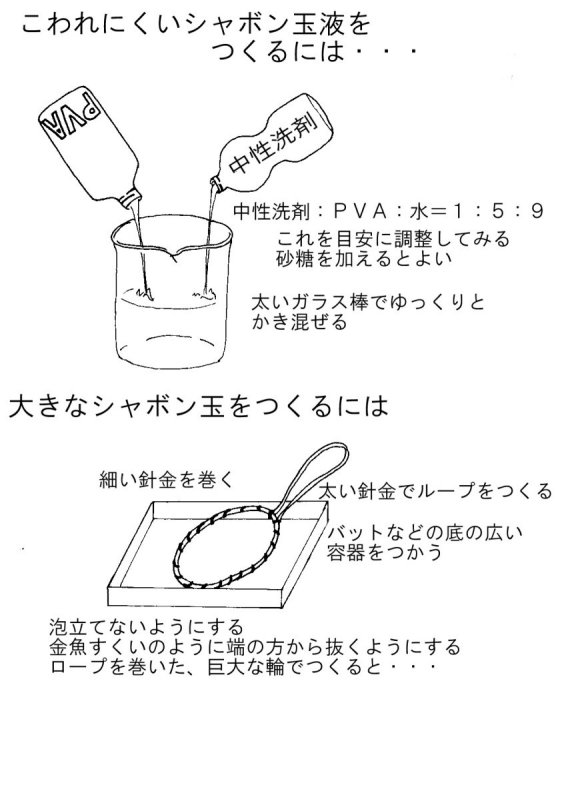 こわれにくいシャボン玉液を
つくるには・・・

PVA

中性洗剤

中性洗剤：ＰＶＡ：水＝１：５：９
これを目安に調整してみる
砂糖を加えるとよい

太いガラス棒でゆっくりと
かき混ぜる

大きなシャボン玉をつくるには

細い針金を巻く

太い針金でループをつくる

バットなどの底の広い
容器をつかう

泡立てないようにする
金魚すくいのように端の方から抜くようにする
ロープを巻いた、巨大な輪でつくると・・・